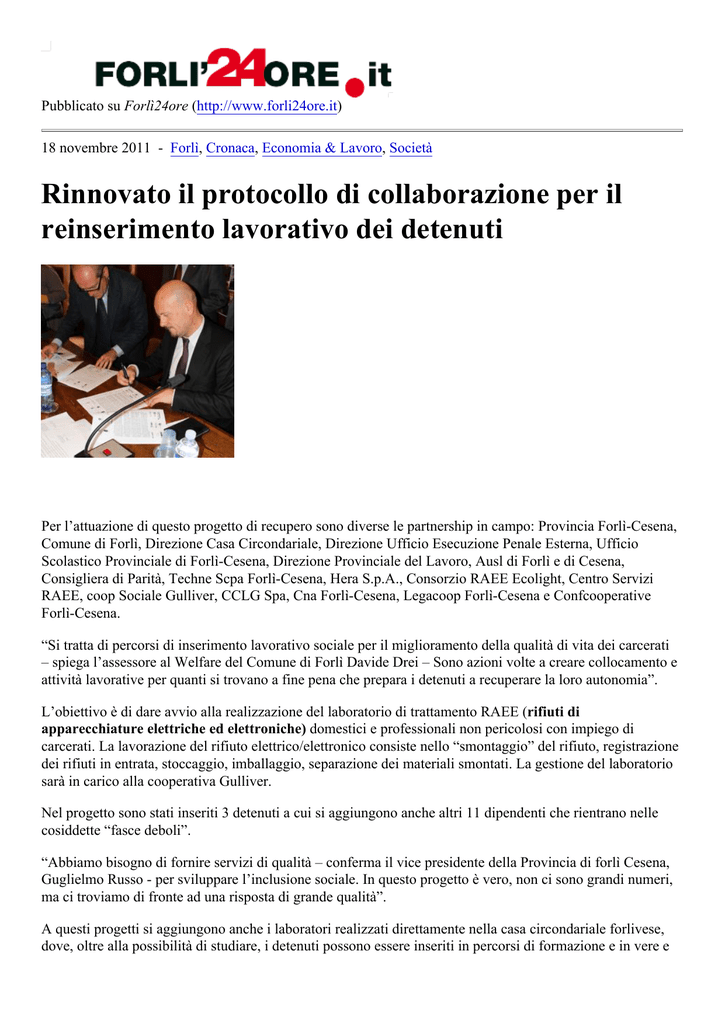 FORLI'24ORE.it

Pubblicato su Forlì24ore (http://www.forli24ore.it)

18 novembre 2011 - Forlì, Cronaca, Economia & Lavoro, Società

Rinnovato il protocollo di collaborazione per il reinserimento lavorativo dei detenuti

Per l'attuazione di questo progetto di recupero sono diverse le partnership in campo: Provincia Forlì-Cesena, Comune di Forlì, Direzione Casa Circondariale, Direzione Ufficio Esecuzione Penale Esterna, Ufficio Scolastico Provinciale di Forlì-Cesena, Direzione Provinciale del Lavoro, Ausl di Forlì e di Cesena, Consigliera di Parità, Techne Scpa Forlì-Cesena, Hera S.p.A., Consorzio RAEE Ecolight, Centro Servizi RAEE, coop Sociale Gulliver, CCLG Spa, Cna Forlì-Cesena, Legacoop Forlì-Cesena e Confcooperative Forlì-Cesena.

"Si tratta di percorsi di inserimento lavorativo sociale per il miglioramento della qualità di vita dei carcerati – spiega l'assessore al Welfare del Comune di Forlì Davide Drei – Sono azioni volte a creare collocamento e attività lavorative per quanti si trovano a fine pena che prepara i detenuti a recuperare la loro autonomia".

L'obiettivo è di dare avvio alla realizzazione del laboratorio di trattamento RAEE (rifiuti di apparecchiature elettriche ed elettroniche) domestici e professionali non pericolosi con impiego di carcerati. La lavorazione del rifiuto elettrico/elettronico consiste nello "smontaggio" del rifiuto, registrazione dei rifiuti in entrata, stoccaggio, imballaggio, separazione dei materiali smontati. La gestione del laboratorio sarà in carico alla cooperativa Gulliver.

Nel progetto sono stati inseriti 3 detenuti a cui si aggiungono anche altri 11 dipendenti che rientrano nelle cosiddette "fasce deboli".

"Abbiamo bisogno di fornire servizi di qualità – conferma il vice presidente della Provincia di forlì Cesena, Guglielmo Russo - per sviluppare l'inclusione sociale. In questo progetto è vero, non ci sono grandi numeri, ma ci troviamo di fronte ad una risposta di grande qualità".

A questi progetti si aggiungono anche i laboratori realizzati direttamente nella casa circondariale forlivese, dove, oltre alla possibilità di studiare, i detenuti possono essere inseriti in percorsi di formazione e in vere e